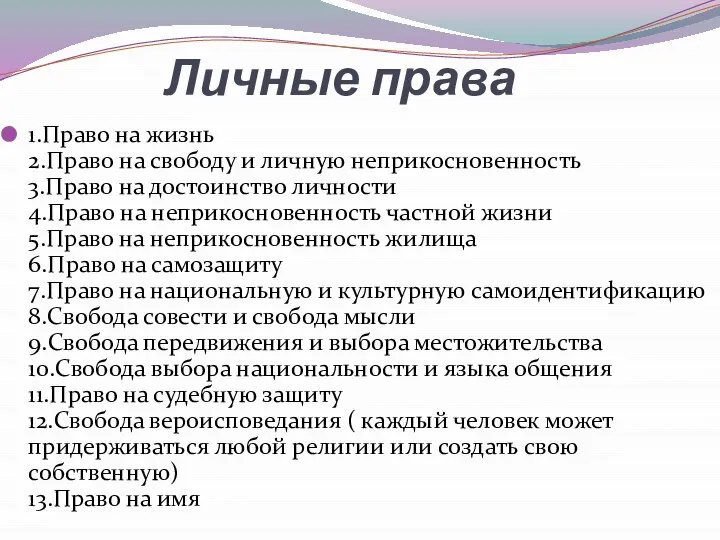 Личные права

1.Право на жизнь
2.Право на свободу и личную неприкосновенность
3.Право на достоинство личности
4.Право на неприкосновенность частной жизни
5.Право на неприкосновенность жилища
6.Право на самозащиту
7.Право на национальную и культурную самоидентификацию
8.Свобода совести и свобода мысли
9.Свобода передвижения и выбора местожительства
10.Свобода выбора национальности и языка общения
11.Право на судебную защиту
12.Свобода вероисповедания ( каждый человек может придерживаться любой религии или создать свою собственную)
13.Право на имя